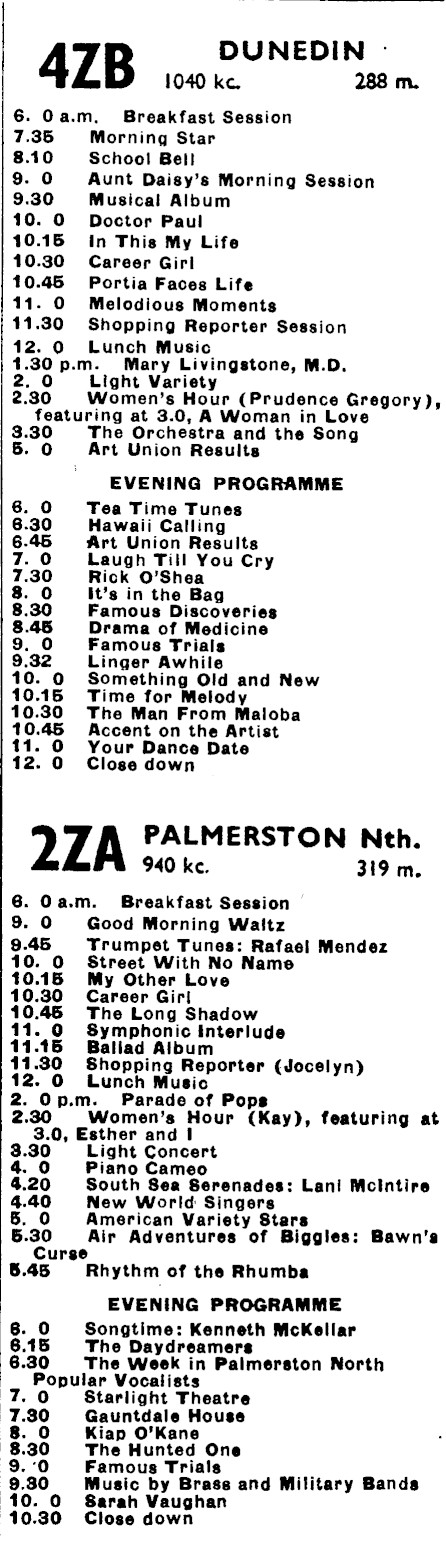 4ZB DUNEDIN 1040 kc. 288 m.

6. 0 a.m. Breakfast Session
7.35 Morning Star
8.10 School Bell
9. 0 Aunt Daisy's Morning Session
9.30 Musical Album
10. 0 Doctor Paul
10.15 In This My Life
10.30 Career Girl
10.45 Portia Faces Life
11. 0 Melodious Moments
11.30 Shopping Reporter Session
12. 0 Lunch Music
1.30 p.m. Mary Livingstone, M.D.
2. 0 Light Variety
2.30 Women's Hour (Prudence Gregory), featuring at 3.0, A Woman in Love
3.30 The Orchestra and the Song
5. 0 Art Union Results

EVENING PROGRAMME

6. 0 Tea Time Tunes
6.30 Hawaii Calling
6.45 Art Union Results
7. 0 Laugh Till You Cry
7.30 Rick O'Shea
8. 0 It's in the Bag
8.30 Famous Discoveries
8.45 Drama of Medicine
9. 0 Famous Trials
9.32 Linger Awhile
10. 0 Something Old and New
10.15 Time for Melody
10.30 The Man From Maloba
10.45 Accent on the Artist
11. 0 Your Dance Date
12. 0 Close down

2ZA PALMERSTON Nth. 940 kc. 319 m.

6. 0 a.m. Breakfast Session
9. 0 Good Morning Waltz
9.45 Trumpet Tunes: Rafael Mendez
10. 0 Street With No Name
10.15 My Other Love
10.30 Career Girl
10.45 The Long Shadow
11. 0 Symphonic Interlude
11.15 Ballad Album
11.30 Shopping Reporter (Jocelyn)
12. 0 Lunch Music
2. 0 p.m. Parade of Pops
2.30 Women's Hour (Kay), featuring at 3.0, Esther and I
3.30 Light Concert
4. 0 Piano Cameo
4.20 South Sea Serenades: Lani McIntire
4.40 New World Singers
5. 0 American Variety Stars
5.30 Air Adventures of Biggles: Bawn's Curse
5.45 Rhythm of the Rhumba

EVENING PROGRAMME

6. 0 Songtime: Kenneth McKellar
6.15 The Daydreamers
6.30 The Week in Palmerston North Popular Vocalists
7. 0 Starlight Theatre
7.30 Gauntdale House
8. 0 Kiap O'Kane
8.30 The Hunted One
9. 0 Famous Trials
9.30 Music by Brass and Military Bands
10. 0 Sarah Vaughan
10.30 Close down